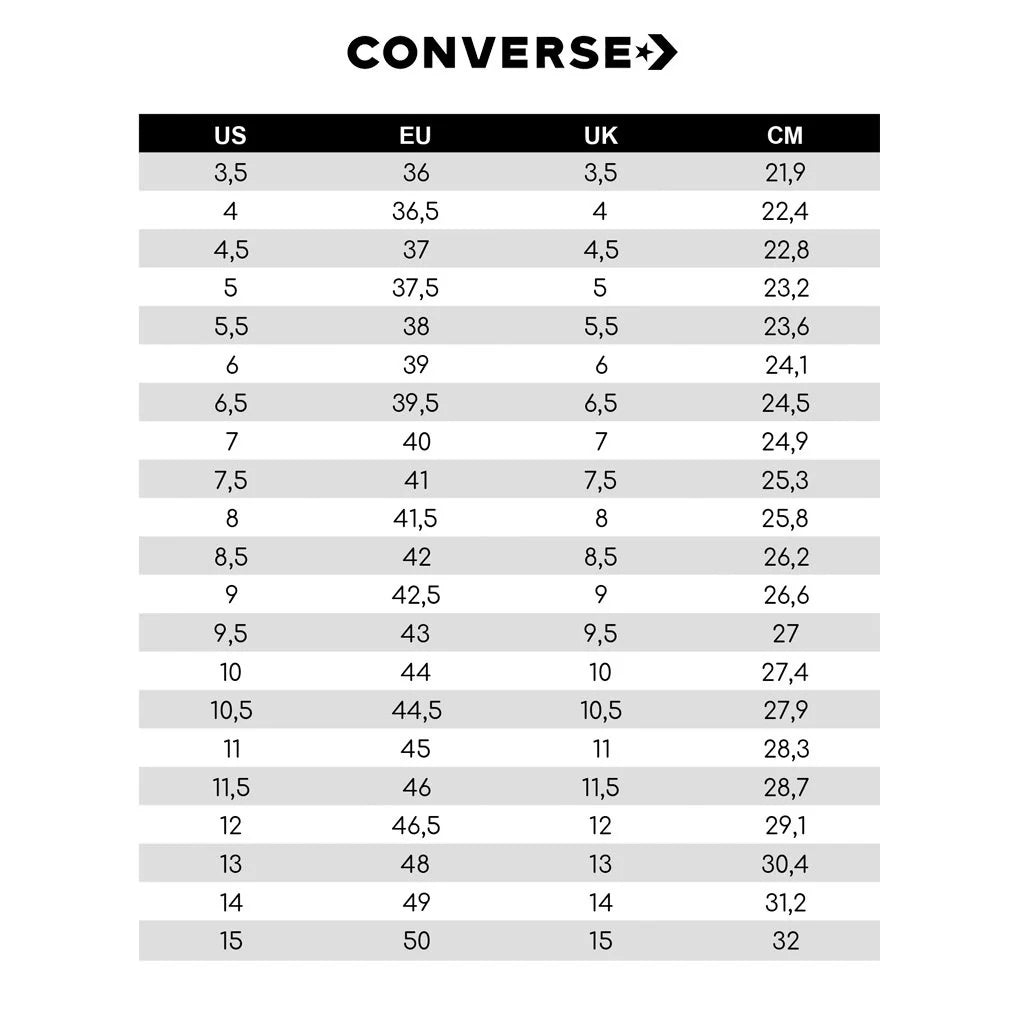 CONVERSE

| US | EU | UK | CM |
|---|---|---|---|
| 3,5 | 36 | 3,5 | 21,9 |
| 4 | 36,5 | 4 | 22,4 |
| 4,5 | 37 | 4,5 | 22,8 |
| 5 | 37,5 | 5 | 23,2 |
| 5,5 | 38 | 5,5 | 23,6 |
| 6 | 39 | 6 | 24,1 |
| 6,5 | 39,5 | 6,5 | 24,5 |
| 7 | 40 | 7 | 24,9 |
| 7,5 | 41 | 7,5 | 25,3 |
| 8 | 41,5 | 8 | 25,8 |
| 8,5 | 42 | 8,5 | 26,2 |
| 9 | 42,5 | 9 | 26,6 |
| 9,5 | 43 | 9,5 | 27 |
| 10 | 44 | 10 | 27,4 |
| 10,5 | 44,5 | 10,5 | 27,9 |
| 11 | 45 | 11 | 28,3 |
| 11,5 | 46 | 11,5 | 28,7 |
| 12 | 46,5 | 12 | 29,1 |
| 13 | 48 | 13 | 30,4 |
| 14 | 49 | 14 | 31,2 |
| 15 | 50 | 15 | 32 |